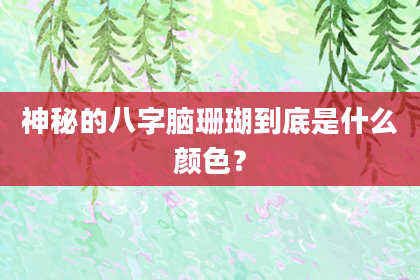 神秘的八字脑珊瑚到底是什么颜色？